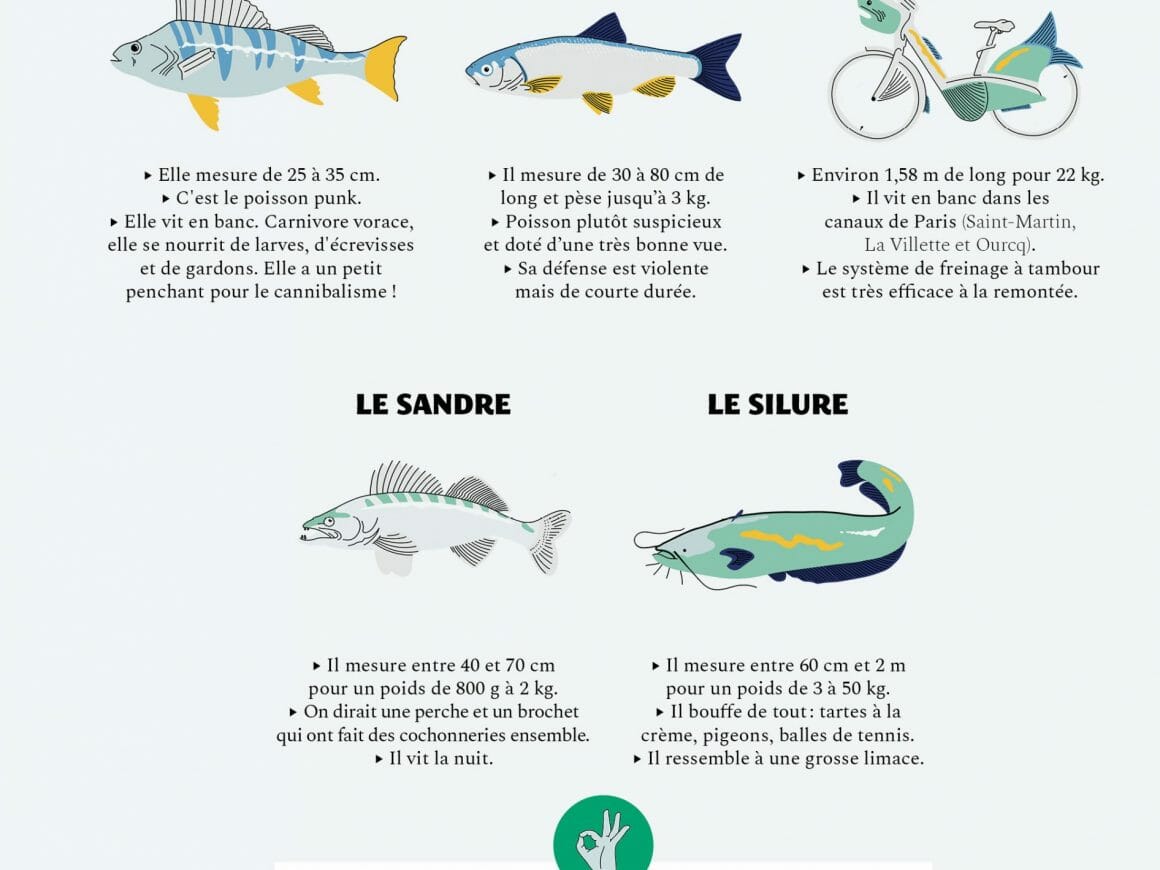 ▸ Elle mesure de 25 à 35 cm.
▸ C'est le poisson punk.
▸ Elle vit en banc. Carnivore vorace, elle se nourrit de larves, d'écrevisses et de gardons. Elle a un petit penchant pour le cannibalisme !

▸ Il mesure de 30 à 80 cm de long et pèse jusqu'à 3 kg.
▸ Poisson plutôt suspicieux et doté d'une très bonne vue.
▸ Sa défense est violente mais de courte durée.

▸ Environ 1,58 m de long pour 22 kg.
▸ Il vit en banc dans les canaux de Paris (Saint-Martin, La Villette et Ourcq).
▸ Le système de freinage à tambour est très efficace à la remontée.

LE SANDRE

▸ Il mesure entre 40 et 70 cm pour un poids de 800 g à 2 kg.
▸ On dirait une perche et un brochet qui ont fait des cochonneries ensemble.
▸ Il vit la nuit.

LE SILURE

▸ Il mesure entre 60 cm et 2 m pour un poids de 3 à 50 kg.
▸ Il bouffe de tout : tartes à la crème, pigeons, balles de tennis.
▸ Il ressemble à une grosse limace.